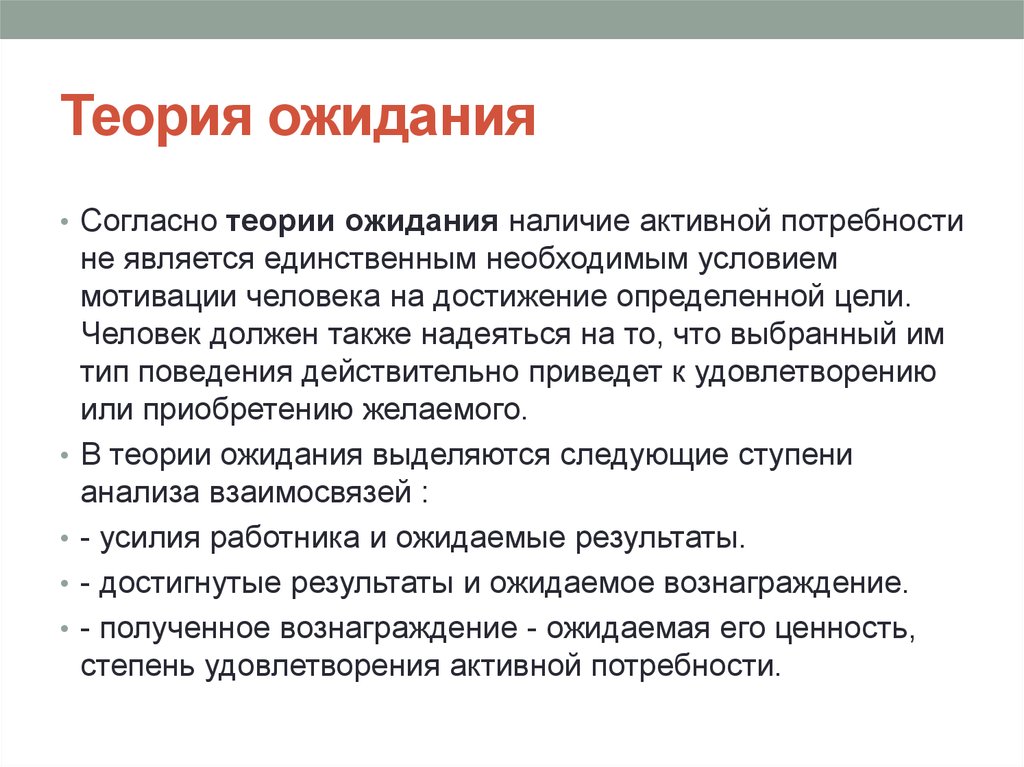 Теория ожидания

• Согласно теории ожидания наличие активной потребности не является единственным необходимым условием мотивации человека на достижение определенной цели. Человек должен также надеяться на то, что выбранный им тип поведения действительно приведет к удовлетворению или приобретению желаемого.
• В теории ожидания выделяются следующие ступени анализа взаимосвязей :
• - усилия работника и ожидаемые результаты.
• - достигнутые результаты и ожидаемое вознаграждение.
• - полученное вознаграждение - ожидаемая его ценность, степень удовлетворения активной потребности.